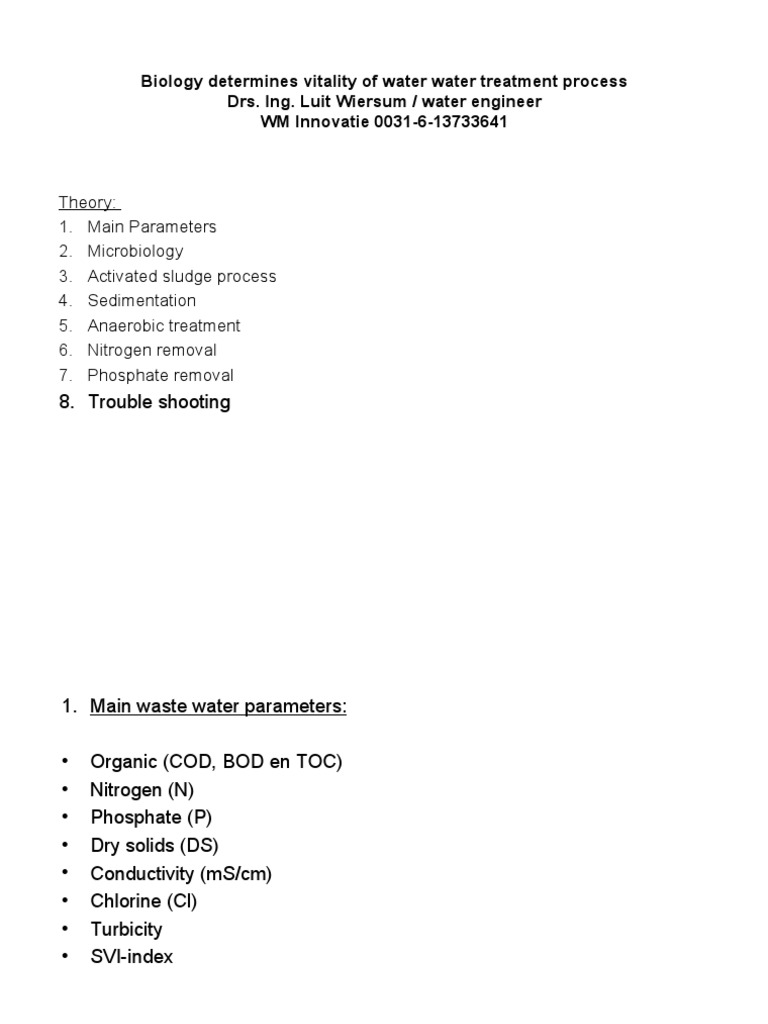 Biology determines vitality of water water treatment process
Drs. Ing. Luit Wiersum / water engineer
WM Innovatie 0031-6-13733641

Theory:
1. Main Parameters
2. Microbiology
3. Activated sludge process
4. Sedimentation
5. Anaerobic treatment
6. Nitrogen removal
7. Phosphate removal
8. Trouble shooting

1. Main waste water parameters:

• Organic (COD, BOD en TOC)
• Nitrogen (N)
• Phosphate (P)
• Dry solids (DS)
• Conductivity (mS/cm)
• Chlorine (Cl)
• Turbicity
• SVI-index